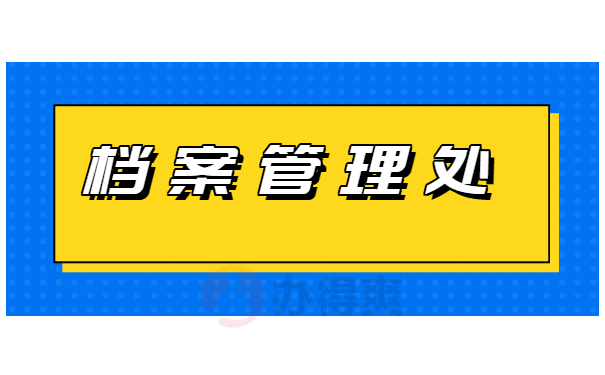 档案管理处

办得爽